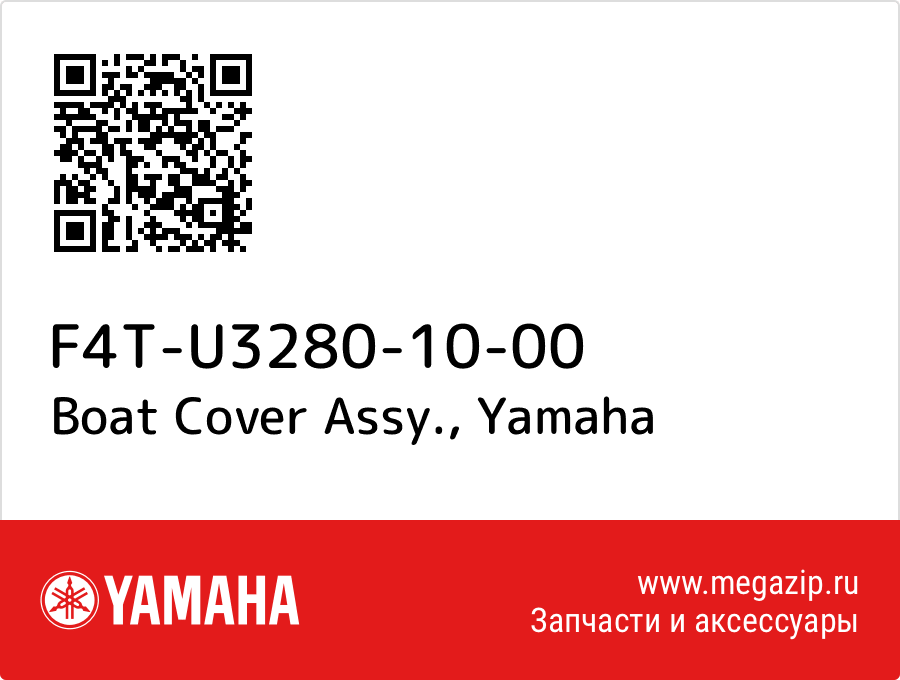 F4T-U3280-10-00
Boat Cover Assy., Yamaha

YAMAHA

www.megazip.ru
Запчасти и аксессуары